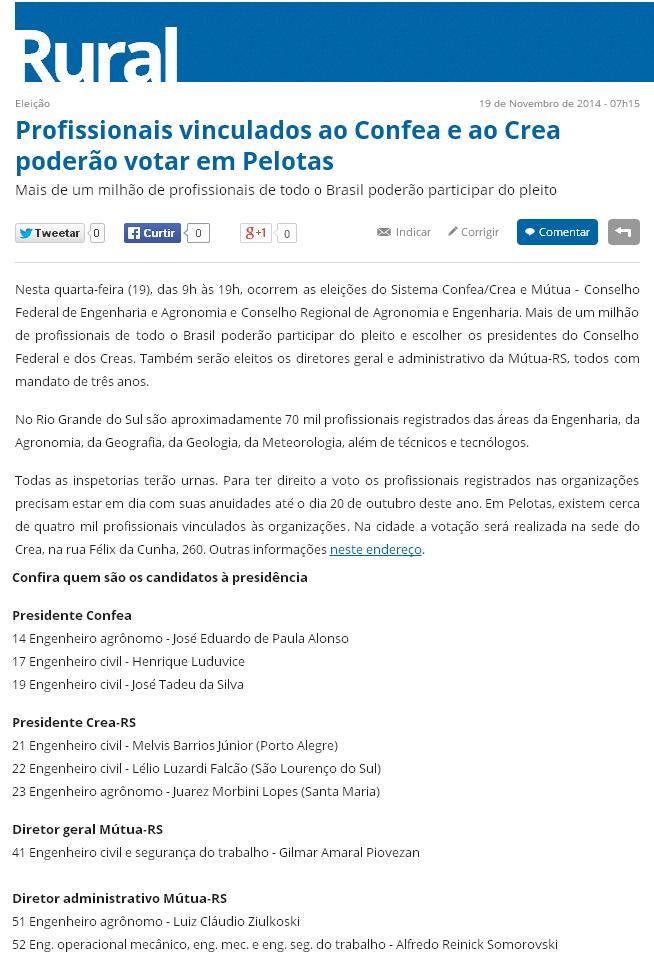 Rural

Eleição

19 de Novembro de 2014 - 07h15

Profissionais vinculados ao Confea e ao Crea poderão votar em Pelotas

Mais de um milhão de profissionais de todo o Brasil poderão participar do pleito

Tweetar 0 Curtir 0 g+1 0 Indicar Corrigir Comentar

Nesta quarta-feira (19), das 9h às 19h, ocorrem as eleições do Sistema Confea/Crea e Mútua - Conselho Federal de Engenharia e Agronomia e Conselho Regional de Agronomia e Engenharia. Mais de um milhão de profissionais de todo o Brasil poderão participar do pleito e escolher os presidentes do Conselho Federal e dos Creas. Também serão eleitos os diretores geral e administrativo da Mútua-RS, todos com mandato de três anos.

No Rio Grande do Sul são aproximadamente 70 mil profissionais registrados das áreas da Engenharia, da Agronomia, da Geografia, da Geologia, da Meteorologia, além de técnicos e tecnólogos.

Todas as inspetorias terão urnas. Para ter direito a voto os profissionais registrados nas organizações precisam estar em dia com suas anuidades até o dia 20 de outubro deste ano. Em Pelotas, existem cerca de quatro mil profissionais vinculados às organizações. Na cidade a votação será realizada na sede do Crea, na rua Félix da Cunha, 260. Outras informações neste endereço.

Confira quem são os candidatos à presidência

Presidente Confea
14 Engenheiro agrônomo - José Eduardo de Paula Alonso
17 Engenheiro civil - Henrique Luduvice
19 Engenheiro civil - José Tadeu da Silva

Presidente Crea-RS
21 Engenheiro civil - Melvis Barrios Júnior (Porto Alegre)
22 Engenheiro civil - Lélio Luzardi Falcão (São Lourenço do Sul)
23 Engenheiro agrônomo - Juarez Morbini Lopes (Santa Maria)

Diretor geral Mútua-RS
41 Engenheiro civil e segurança do trabalho - Gilmar Amaral Piovezan

Diretor administrativo Mútua-RS
51 Engenheiro agrônomo - Luiz Cláudio Ziulkoski
52 Eng. operacional mecânico, eng. mec. e eng. seg. do trabalho - Alfredo Reinick Somorovski